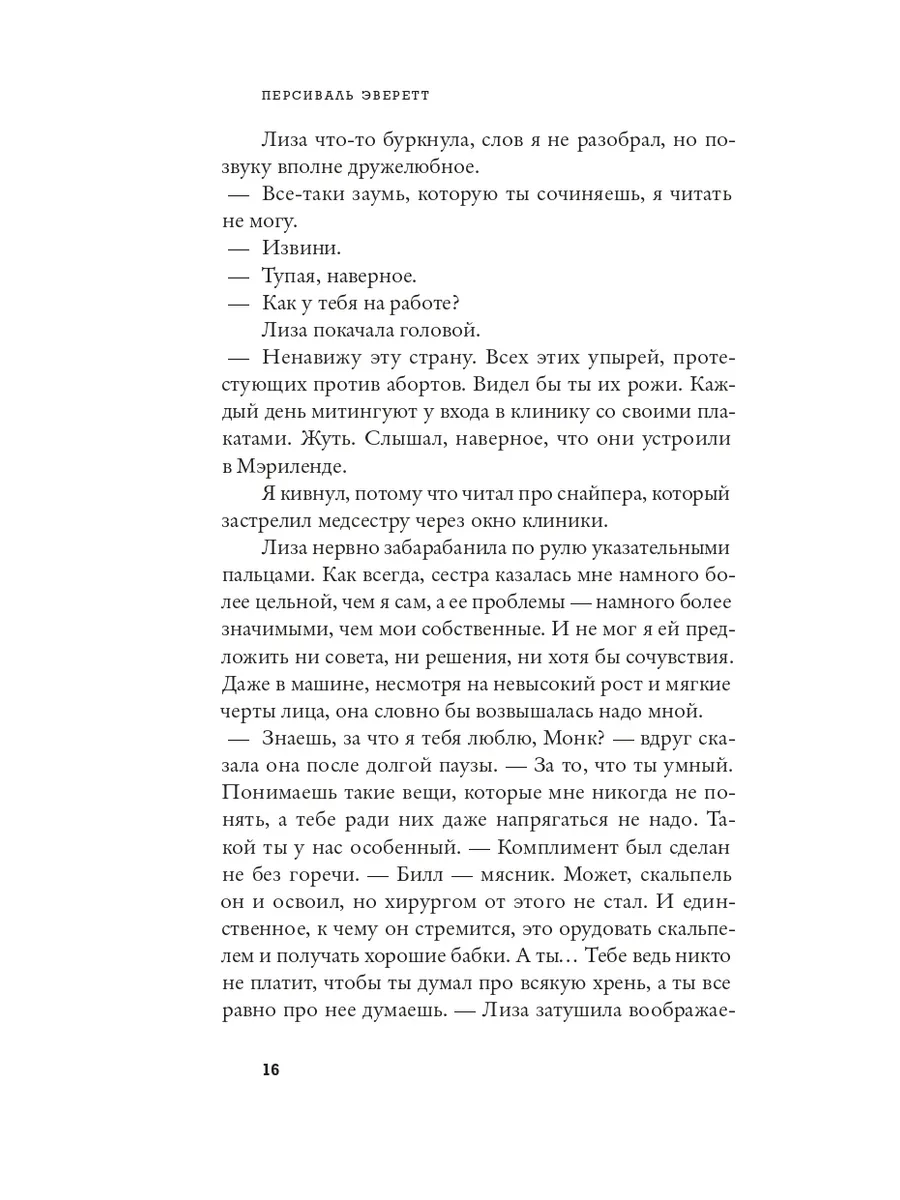 ПЕРСИВАЛЬ ЭВЕРЕТТ

Лиза что-то буркнула, слов я не разобрал, но по звуку вполне дружелюбное.

— Все-таки заумь, которую ты сочиняешь, я читать не могу.

— Извини.

— Тупая, наверное.

— Как у тебя на работе?

Лиза покачала головой.

— Ненавижу эту страну. Всех этих упырей, протестующих против абортов. Видел бы ты их рожи. Каждый день митингуют у входа в клинику со своими плакатами. Жуть. Слышал, наверное, что они устроили в Мэриленде.

Я кивнул, потому что читал про снайпера, который застрелил медсестру через окно клиники.

Лиза нервно забарабанила по рулю указательными пальцами. Как всегда, сестра казалась мне намного более цельной, чем я сам, а ее проблемы — намного более значимыми, чем мои собственные. И не мог я ей предложить ни совета, ни решения, ни хотя бы сочувствия. Даже в машине, несмотря на невысокий рост и мягкие черты лица, она словно бы возвышалась надо мной.

— Знаешь, за что я тебя люблю, Монк? — вдруг сказала она после долгой паузы. — За то, что ты умный. Понимаешь такие вещи, которые мне никогда не понять, а тебе ради них даже напрягаться не надо. Такой ты у нас особенный. — Комплимент был сделан не без горечи. — Билл — мясник. Может, скальпель он и освоил, но хирургом от этого не стал. И единственное, к чему он стремится, это орудовать скальпелем и получать хорошие бабки. А ты… Тебе ведь никто не платит, чтобы ты думал про всякую хрень, а ты все равно про нее думаешь. — Лиза затушила воображае-

16